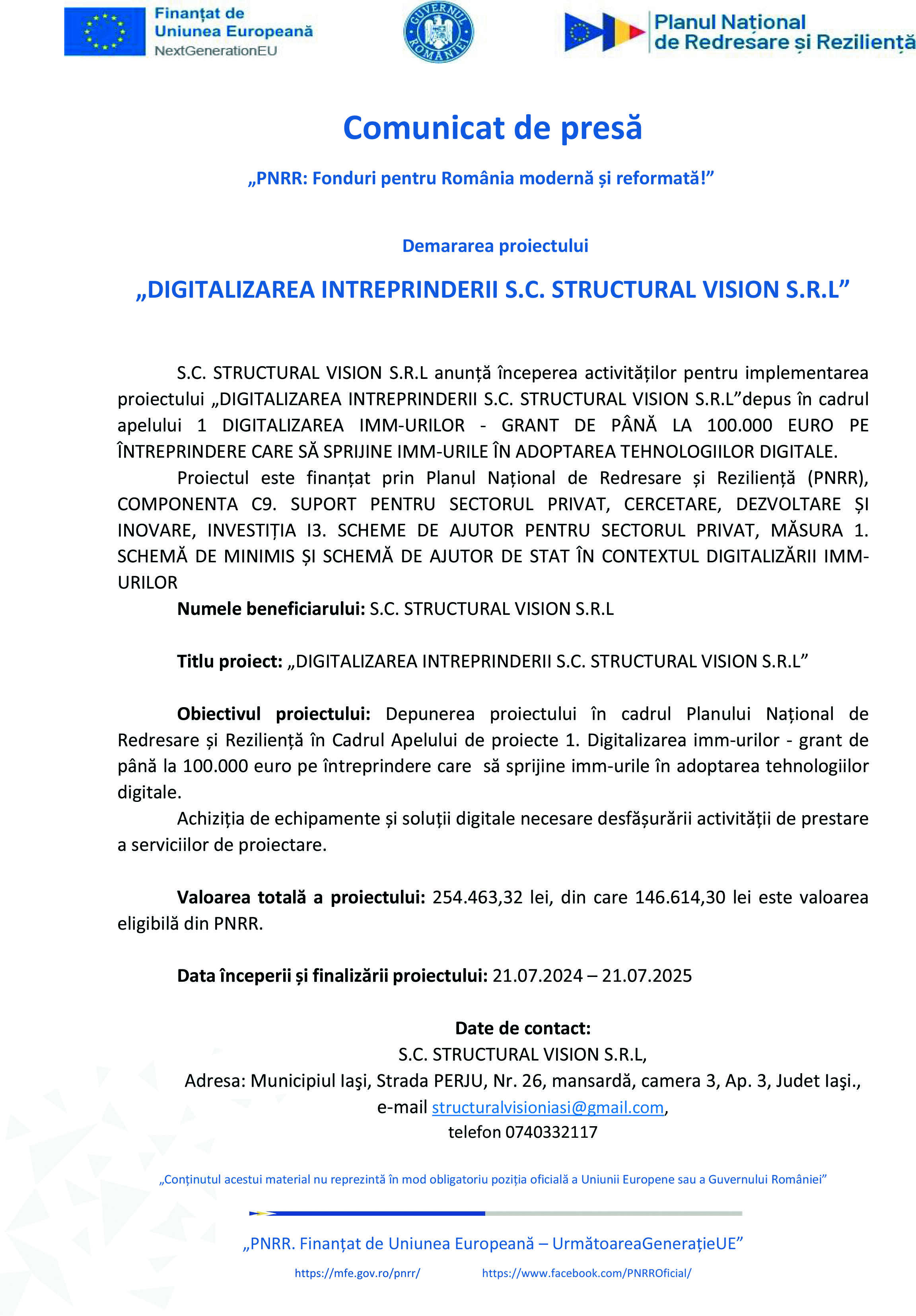 Finanțat de Uniunea Europeană
NextGenerationEU

GUVERNUL ROMÂNIEI

Planul Național de Redresare și Reziliență

Comunicat de presă

„PNRR: Fonduri pentru România modernă și reformată!”

Demararea proiectului

„DIGITALIZAREA INTREPRINDERII S.C. STRUCTURAL VISION S.R.L”

S.C. STRUCTURAL VISION S.R.L anunță începerea activităților pentru implementarea proiectului „DIGITALIZAREA INTREPRINDERII S.C. STRUCTURAL VISION S.R.L”depus în cadrul apelului 1 DIGITALIZAREA IMM-URILOR - GRANT DE PÂNĂ LA 100.000 EURO PE ÎNTREPRINDERE CARE SĂ SPRIJINE IMM-URILE ÎN ADOPTAREA TEHNOLOGIILOR DIGITALE.

Proiectul este finanțat prin Planul Național de Redresare și Reziliență (PNRR), COMPONENTA C9. SUPORT PENTRU SECTORUL PRIVAT, CERCETARE, DEZVOLTARE ȘI INOVARE, INVESTIȚIA I3. SCHEME DE AJUTOR PENTRU SECTORUL PRIVAT, MĂSURA 1. SCHEMĂ DE MINIMIS ȘI SCHEMĂ DE AJUTOR DE STAT ÎN CONTEXTUL DIGITALIZĂRII IMM-URILOR

Numele beneficiarului: S.C. STRUCTURAL VISION S.R.L

Titlu proiect: „DIGITALIZAREA INTREPRINDERII S.C. STRUCTURAL VISION S.R.L”

Obiectivul proiectului: Depunerea proiectului în cadrul Planului Național de Redresare și Reziliență în Cadrul Apelului de proiecte 1. Digitalizarea imm-urilor - grant de până la 100.000 euro pe întreprindere care să sprijine imm-urile în adoptarea tehnologiilor digitale.

Achiziția de echipamente și soluții digitale necesare desfășurării activității de prestare a serviciilor de proiectare.

Valoarea totală a proiectului: 254.463,32 lei, din care 146.614,30 lei este valoarea eligibilă din PNRR.

Data începerii și finalizării proiectului: 21.07.2024 – 21.07.2025

Date de contact:
S.C. STRUCTURAL VISION S.R.L,
Adresa: Municipiul Iaşi, Strada PERJU, Nr. 26, mansardă, camera 3, Ap. 3, Judet Iaşi.,
e-mail structuralvisioniasi@gmail.com,
telefon 0740332117

„Conținutul acestui material nu reprezintă în mod obligatoriu poziția oficială a Uniunii Europene sau a Guvernului României”

„PNRR. Finanțat de Uniunea Europeană – UrmătoareaGenerațieUE”

https://mfe.gov.ro/pnrr/ https://www.facebook.com/PNRROficial/